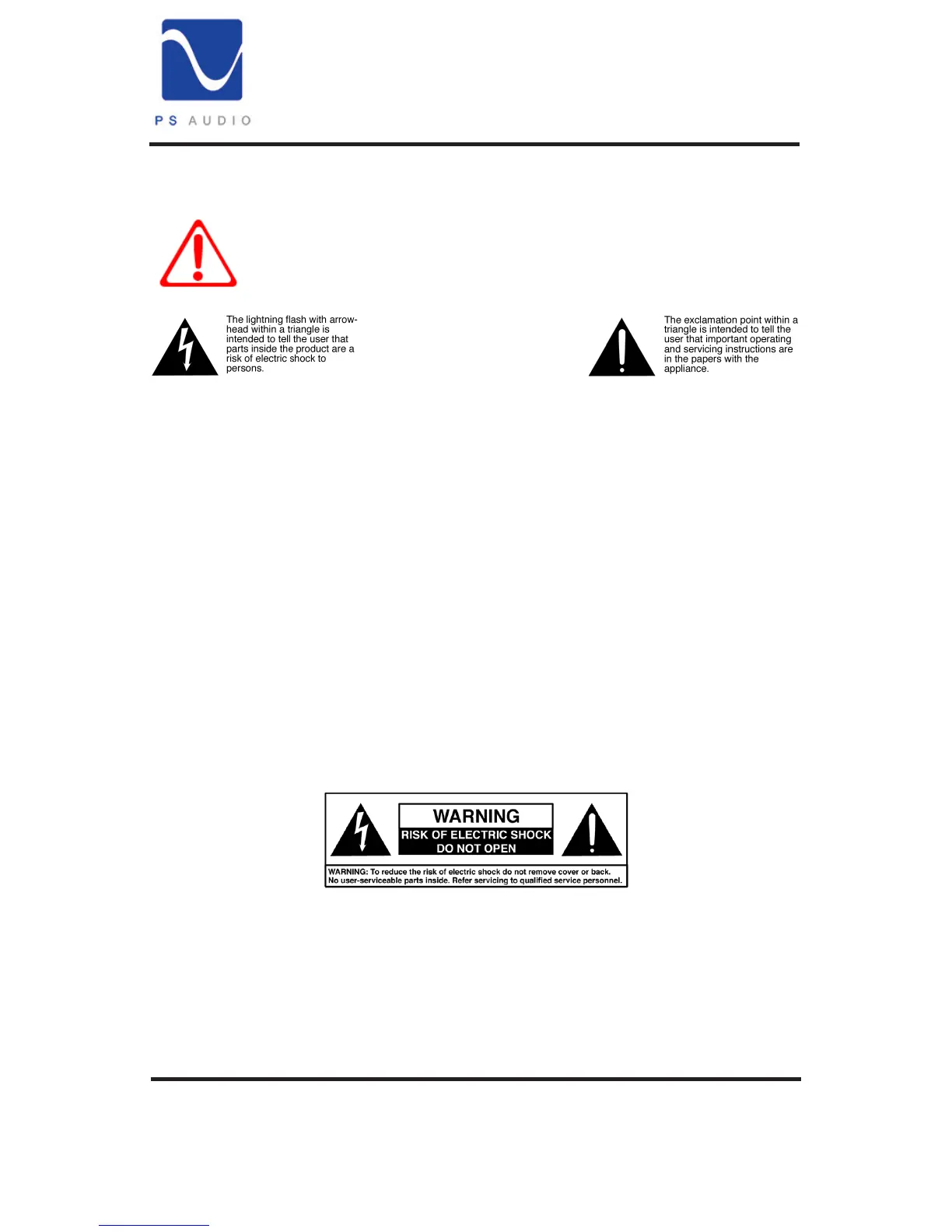 PS AUDIO

The lightning flash with arrowhead within a triangle is intended to tell the user that parts inside the product are a risk of electric shock to persons.

The exclamation point within a triangle is intended to tell the user that important operating and servicing instructions are in the papers with the appliance.

WARNING
RISK OF ELECTRIC SHOCK
DO NOT OPEN
WARNING: To reduce the risk of electric shock do not remove cover or back. No user-serviceable parts inside. Refer servicing to qualified service personnel.